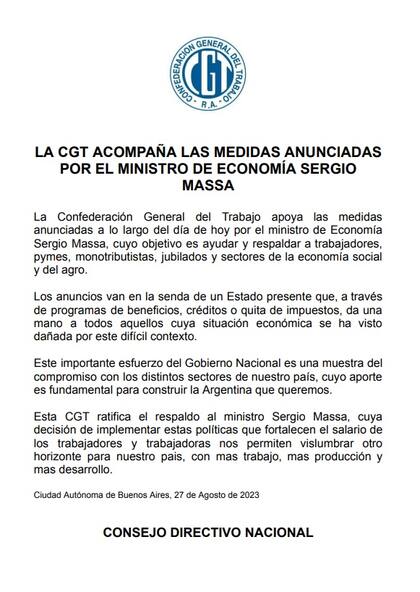 CONFEDERACION GENERAL DEL TRABAJO
CGT
R.A.

LA CGT ACOMPAÑA LAS MEDIDAS ANUNCIADAS POR EL MINISTRO DE ECONOMÍA SERGIO MASSA

La Confederación General del Trabajo apoya las medidas anunciadas a lo largo del día de hoy por el ministro de Economía Sergio Massa, cuyo objetivo es ayudar y respaldar a trabajadores, pymes, monotributistas, jubilados y sectores de la economía social y del agro.

Los anuncios van en la senda de un Estado presente que, a través de programas de beneficios, créditos o quita de impuestos, da una mano a todos aquellos cuya situación económica se ha visto dañada por este difícil contexto.

Este importante esfuerzo del Gobierno Nacional es una muestra del compromiso con los distintos sectores de nuestro país, cuyo aporte es fundamental para construir la Argentina que queremos.

Esta CGT ratifica el respaldo al ministro Sergio Massa, cuya decisión de implementar estas políticas que fortalecen el salario de los trabajadores y trabajadoras nos permiten vislumbrar otro horizonte para nuestro pais, con mas trabajo, mas producción y mas desarrollo.

Ciudad Autónoma de Buenos Aires, 27 de Agosto de 2023

CONSEJO DIRECTIVO NACIONAL